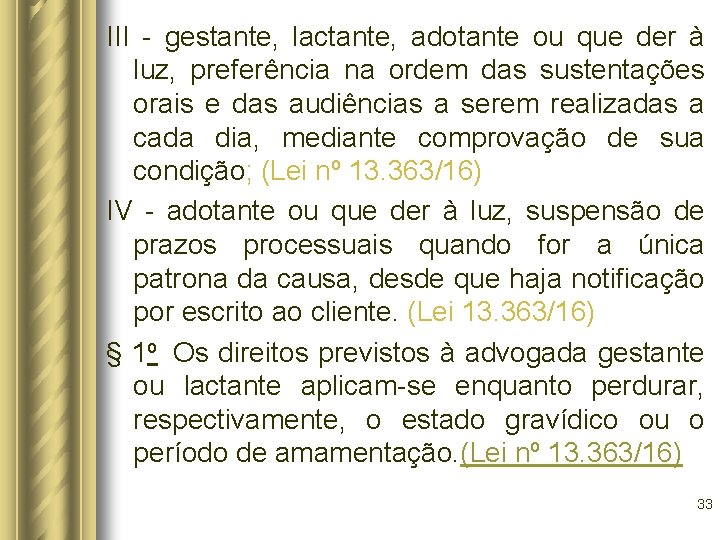 III - gestante, lactante, adotante ou que der à luz, preferência na ordem das sustentações orais e das audiências a serem realizadas a cada dia, mediante comprovação de sua condição; (Lei nº 13.363/16)

IV - adotante ou que der à luz, suspensão de prazos processuais quando for a única patrona da causa, desde que haja notificação por escrito ao cliente. (Lei 13.363/16)

§ 1º Os direitos previstos à advogada gestante ou lactante aplicam-se enquanto perdurar, respectivamente, o estado gravídico ou o período de amamentação.(Lei nº 13.363/16)

33